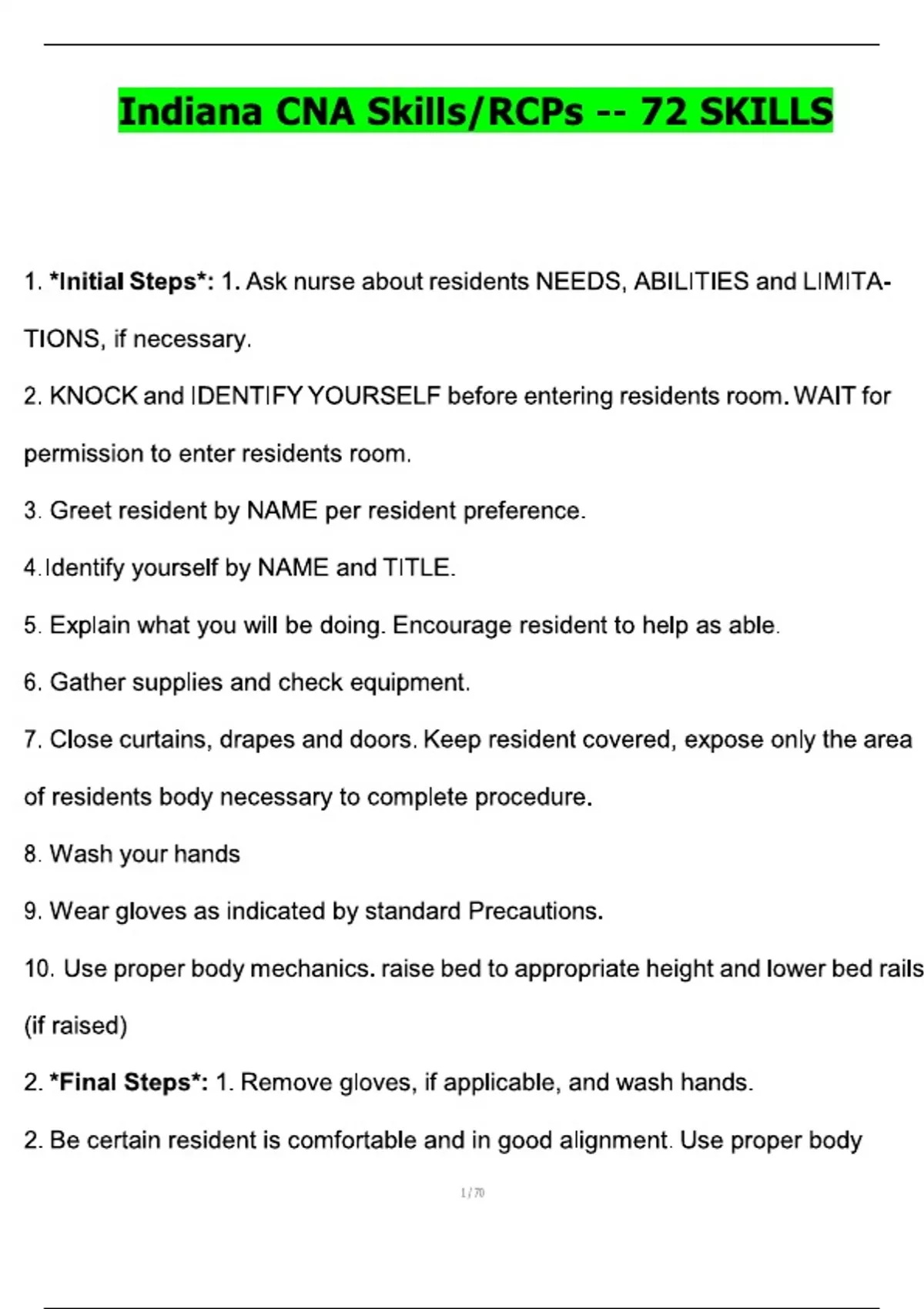 Indiana CNA Skills/RCPs -- 72 SKILLS

1. *Initial Steps*: 1. Ask nurse about residents NEEDS, ABILITIES and LIMITATIONS, if necessary.

2. KNOCK and IDENTIFY YOURSELF before entering residents room. WAIT for permission to enter residents room.

3. Greet resident by NAME per resident preference.

4. Identify yourself by NAME and TITLE.

5. Explain what you will be doing. Encourage resident to help as able.

6. Gather supplies and check equipment.

7. Close curtains, drapes and doors. Keep resident covered, expose only the area of residents body necessary to complete procedure.

8. Wash your hands

9. Wear gloves as indicated by standard Precautions.

10. Use proper body mechanics. raise bed to appropriate height and lower bed rails (if raised)

2. *Final Steps*: 1. Remove gloves, if applicable, and wash hands.

2. Be certain resident is comfortable and in good alignment. Use proper body

1 / 70